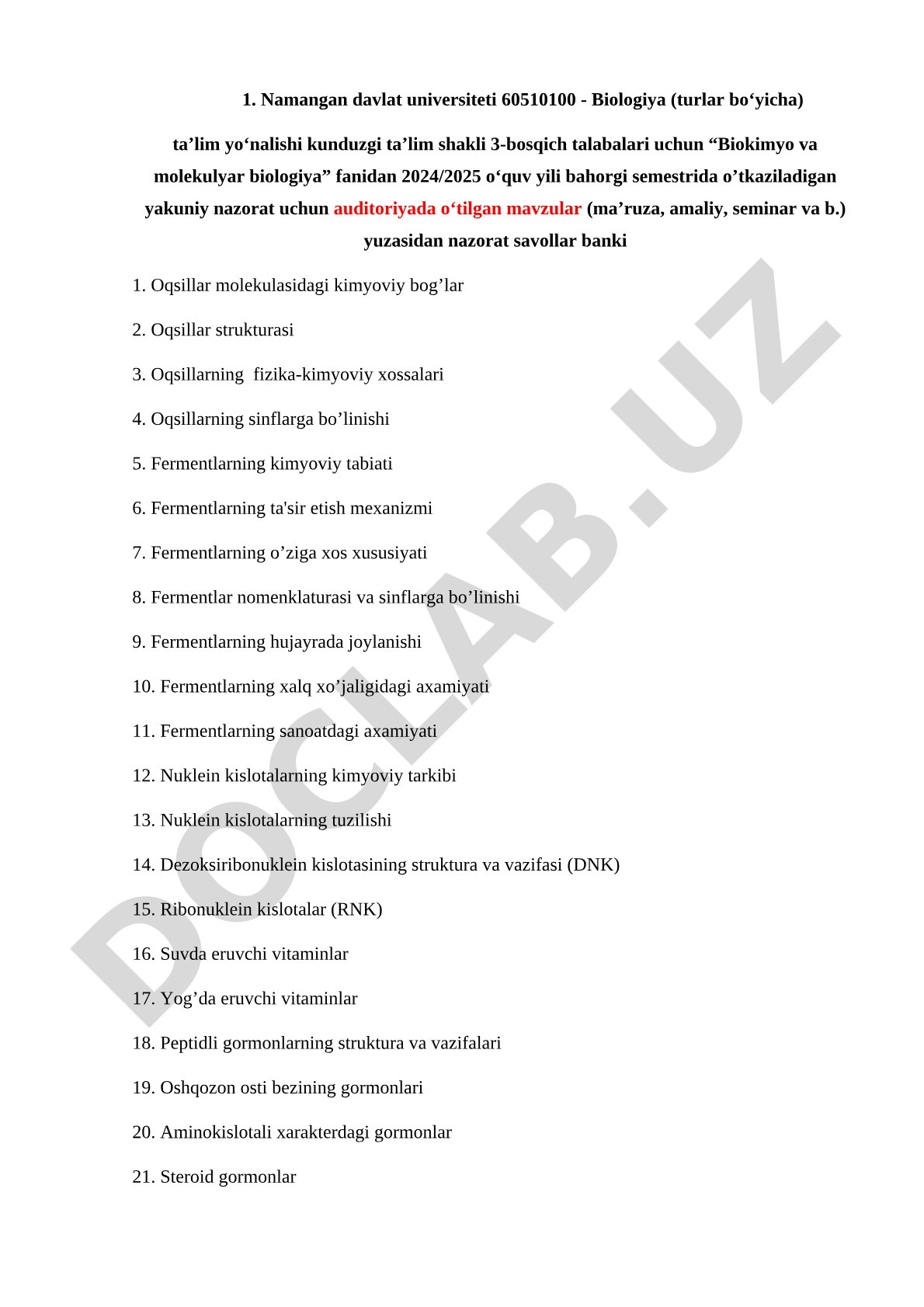 1. Namangan davlat universiteti 60510100 - Biologiya (turlar bo‘yicha)

ta’lim yo‘nalishi kunduzgi ta’lim shakli 3-bosqich talabalari uchun “Biokimyo va molekulyar biologiya” fanidan 2024/2025 o‘quv yili bahorgi semestrida o’tkaziladigan yakuniy nazorat uchun auditoriyada o‘tilgan mavzular (ma’ruza, amaliy, seminar va b.) yuzasidan nazorat savollar banki

1. Oqsillar molekulasidagi kimyoviy bog’lar

2. Oqsillar strukturasi

3. Oqsillarning fizika-kimyoviy xossalari

4. Oqsillarning sinflarga bo’linishi

5. Fermentlarning kimyoviy tabiati

6. Fermentlarning ta'sir etish mexanizmi

7. Fermentlarning o’ziga xos xususiyati

8. Fermentlar nomenklaturasi va sinflarga bo’linishi

9. Fermentlarning hujayrada joylanishi

10. Fermentlarning xalq xo’jaligidagi axamiyati

11. Fermentlarning sanoatdagi axamiyati

12. Nuklein kislotalarning kimyoviy tarkibi

13. Nuklein kislotalarning tuzilishi

14. Dezoksiribonuklein kislotasining struktura va vazifasi (DNK)

15. Ribonuklein kislotalar (RNK)

16. Suvda eruvchi vitaminlar

17. Yog’da eruvchi vitaminlar

18. Peptidli gormonlarning struktura va vazifalari

19. Oshqozon osti bezining gormonlari

20. Aminokislotali xarakterdagi gormonlar

21. Steroid gormonlar

DOCLAB.UZ